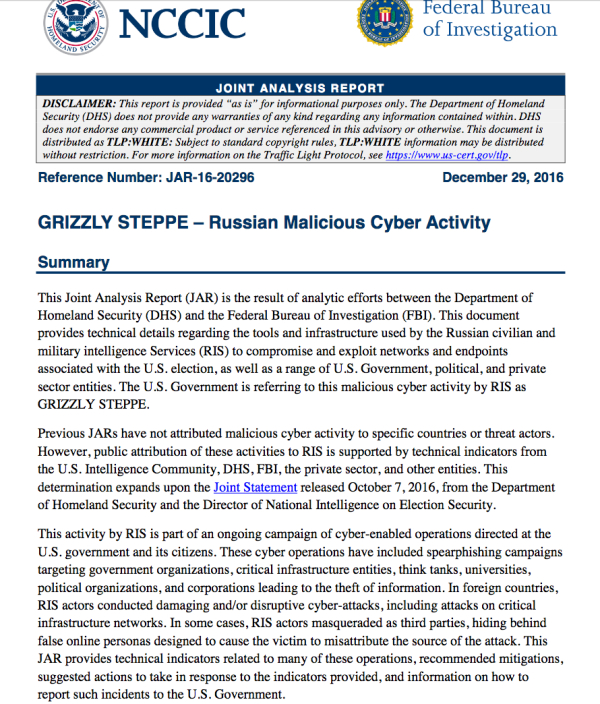 NCCIC

Federal Bureau of Investigation

JOINT ANALYSIS REPORT

DISCLAIMER: This report is provided "as is" for informational purposes only. The Department of Homeland Security (DHS) does not provide any warranties of any kind regarding any information contained within. DHS does not endorse any commercial product or service referenced in this advisory or otherwise. This document is distributed as TLP:WHITE: Subject to standard copyright rules, TLP:WHITE information may be distributed without restriction. For more information on the Traffic Light Protocol, see https://www.us-cert.gov/tlp.

Reference Number: JAR-16-20296

December 29, 2016

GRIZZLY STEPPE – Russian Malicious Cyber Activity

Summary

This Joint Analysis Report (JAR) is the result of analytic efforts between the Department of Homeland Security (DHS) and the Federal Bureau of Investigation (FBI). This document provides technical details regarding the tools and infrastructure used by the Russian civilian and military intelligence Services (RIS) to compromise and exploit networks and endpoints associated with the U.S. election, as well as a range of U.S. Government, political, and private sector entities. The U.S. Government is referring to this malicious cyber activity by RIS as GRIZZLY STEPPE.

Previous JARs have not attributed malicious cyber activity to specific countries or threat actors. However, public attribution of these activities to RIS is supported by technical indicators from the U.S. Intelligence Community, DHS, FBI, the private sector, and other entities. This determination expands upon the Joint Statement released October 7, 2016, from the Department of Homeland Security and the Director of National Intelligence on Election Security.

This activity by RIS is part of an ongoing campaign of cyber-enabled operations directed at the U.S. government and its citizens. These cyber operations have included spearphishing campaigns targeting government organizations, critical infrastructure entities, think tanks, universities, political organizations, and corporations leading to the theft of information. In foreign countries, RIS actors conducted damaging and/or disruptive cyber-attacks, including attacks on critical infrastructure networks. In some cases, RIS actors masqueraded as third parties, hiding behind false online personas designed to cause the victim to misattribute the source of the attack. This JAR provides technical indicators related to many of these operations, recommended mitigations, suggested actions to take in response to the indicators provided, and information on how to report such incidents to the U.S. Government.